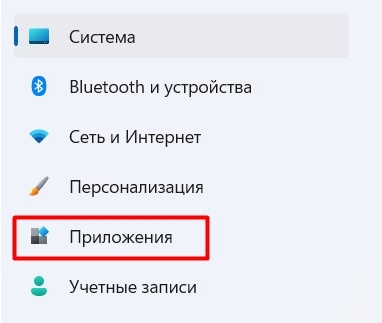 Система

Bluetooth и устройства

Сеть и Интернет

Персонализация

Приложения

Учетные записи